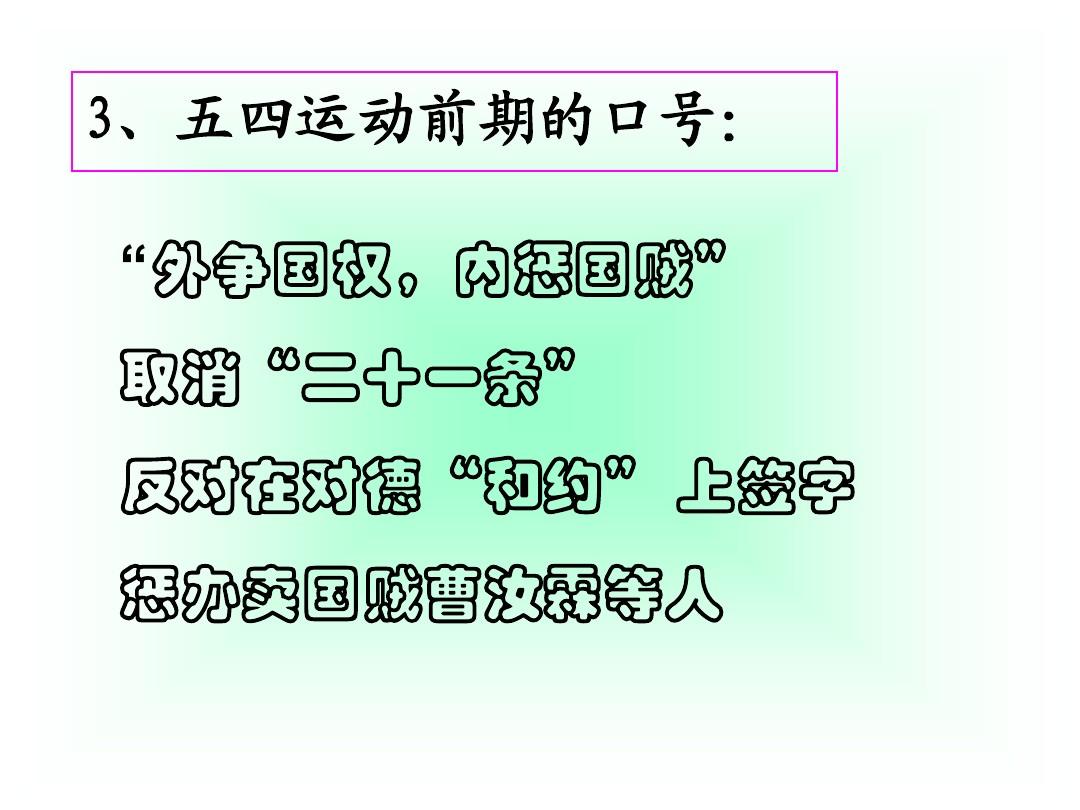 3、五四运动前期的口号:

“外争国权，内惩国贼”

取消“二十一条”

反对在对德“和约”上签字

惩办卖国贼曹汝霖等人